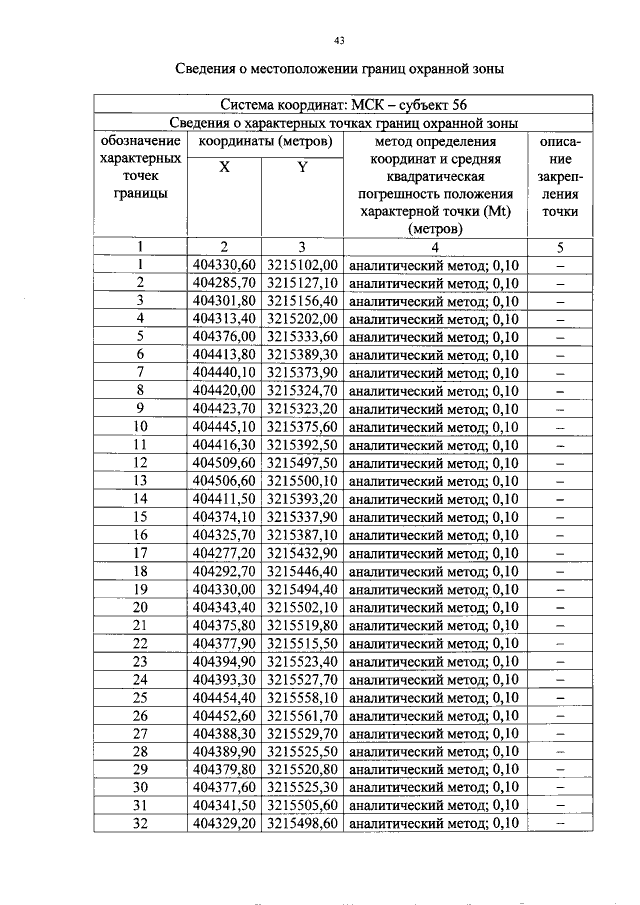 43

Сведения о местоположении границ охранной зоны

| Система координат: МСК – субъект 56 | | | | |
|---|---|---|---|---|
| Сведения о характерных точках границ охранной зоны | | | | |
| обозначение характерных точек границы | координаты (метров) | | метод определения координат и средняя квадратическая погрешность положения характерной точки (Mt) (метров) | описание закрепления точки |
| | X | Y | | |
| 1 | 2 | 3 | 4 | 5 |
| 1 | 404330,60 | 3215102,00 | аналитический метод; 0,10 | – |
| 2 | 404285,70 | 3215127,10 | аналитический метод; 0,10 | – |
| 3 | 404301,80 | 3215156,40 | аналитический метод; 0,10 | – |
| 4 | 404313,40 | 3215202,00 | аналитический метод; 0,10 | – |
| 5 | 404376,00 | 3215333,60 | аналитический метод; 0,10 | – |
| 6 | 404413,80 | 3215389,30 | аналитический метод; 0,10 | – |
| 7 | 404440,10 | 3215373,90 | аналитический метод; 0,10 | – |
| 8 | 404420,00 | 3215324,70 | аналитический метод; 0,10 | – |
| 9 | 404423,70 | 3215323,20 | аналитический метод; 0,10 | – |
| 10 | 404445,10 | 3215375,60 | аналитический метод; 0,10 | – |
| 11 | 404416,30 | 3215392,50 | аналитический метод; 0,10 | – |
| 12 | 404509,60 | 3215497,50 | аналитический метод; 0,10 | – |
| 13 | 404506,60 | 3215500,10 | аналитический метод; 0,10 | – |
| 14 | 404411,50 | 3215393,20 | аналитический метод; 0,10 | – |
| 15 | 404374,10 | 3215337,90 | аналитический метод; 0,10 | – |
| 16 | 404325,70 | 3215387,10 | аналитический метод; 0,10 | – |
| 17 | 404277,20 | 3215432,90 | аналитический метод; 0,10 | – |
| 18 | 404292,70 | 3215446,40 | аналитический метод; 0,10 | – |
| 19 | 404330,00 | 3215494,40 | аналитический метод; 0,10 | – |
| 20 | 404343,40 | 3215502,10 | аналитический метод; 0,10 | – |
| 21 | 404375,80 | 3215519,80 | аналитический метод; 0,10 | – |
| 22 | 404377,90 | 3215515,50 | аналитический метод; 0,10 | – |
| 23 | 404394,90 | 3215523,40 | аналитический метод; 0,10 | – |
| 24 | 404393,30 | 3215527,70 | аналитический метод; 0,10 | – |
| 25 | 404454,40 | 3215558,10 | аналитический метод; 0,10 | – |
| 26 | 404452,60 | 3215561,70 | аналитический метод; 0,10 | – |
| 27 | 404388,30 | 3215529,70 | аналитический метод; 0,10 | – |
| 28 | 404389,90 | 3215525,50 | аналитический метод; 0,10 | – |
| 29 | 404379,80 | 3215520,80 | аналитический метод; 0,10 | – |
| 30 | 404377,60 | 3215525,30 | аналитический метод; 0,10 | – |
| 31 | 404341,50 | 3215505,60 | аналитический метод; 0,10 | – |
| 32 | 404329,20 | 3215498,60 | аналитический метод; 0,10 | – |